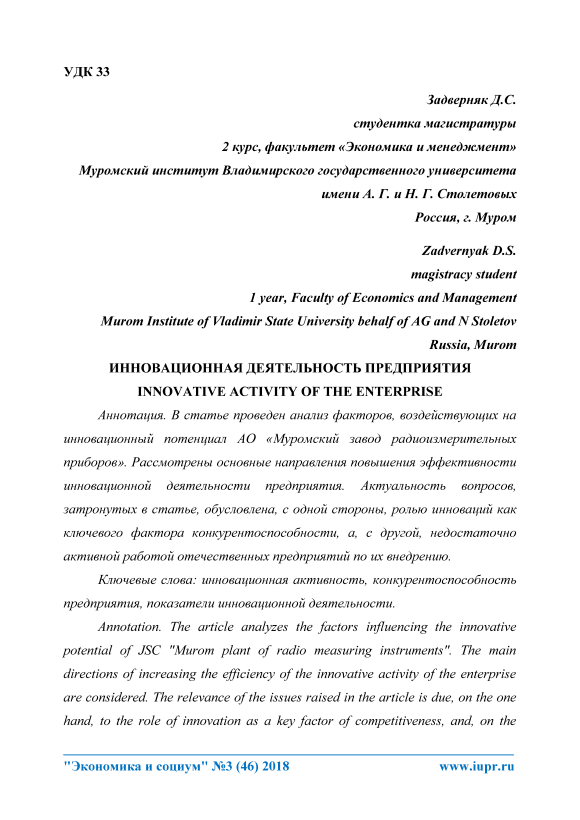 УДК 33

Задверняк Д.С.
студентка магистратуры
2 курс, факультет «Экономика и менеджмент»
Муромский институт Владимирского государственного университета
имени А. Г. и Н. Г. Столетовых
Россия, г. Муром

Zadvernyak D.S.
magistracy student
1 year, Faculty of Economics and Management
Murom Institute of Vladimir State University behalf of AG and N Stoletov
Russia, Murom

ИННОВАЦИОННАЯ ДЕЯТЕЛЬНОСТЬ ПРЕДПРИЯТИЯ
INNOVATIVE ACTIVITY OF THE ENTERPRISE

Аннотация. В статье проведен анализ факторов, воздействующих на инновационный потенциал АО «Муромский завод радиоизмерительных приборов». Рассмотрены основные направления повышения эффективности инновационной деятельности предприятия. Актуальность вопросов, затронутых в статье, обусловлена, с одной стороны, ролью инноваций как ключевого фактора конкурентоспособности, а, с другой, недостаточно активной работой отечественных предприятий по их внедрению.

Ключевые слова: инновационная активность, конкурентоспособность предприятия, показатели инновационной деятельности.

Annotation. The article analyzes the factors influencing the innovative potential of JSC "Murom plant of radio measuring instruments". The main directions of increasing the efficiency of the innovative activity of the enterprise are considered. The relevance of the issues raised in the article is due, on the one hand, to the role of innovation as a key factor of competitiveness, and, on the

"Экономика и социум" №3 (46) 2018 www.iupr.ru